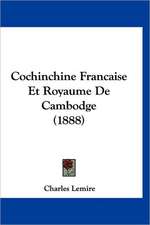 Cochinchine Francaise Et Royaume De Cambodge (1888)

Charles Lemire